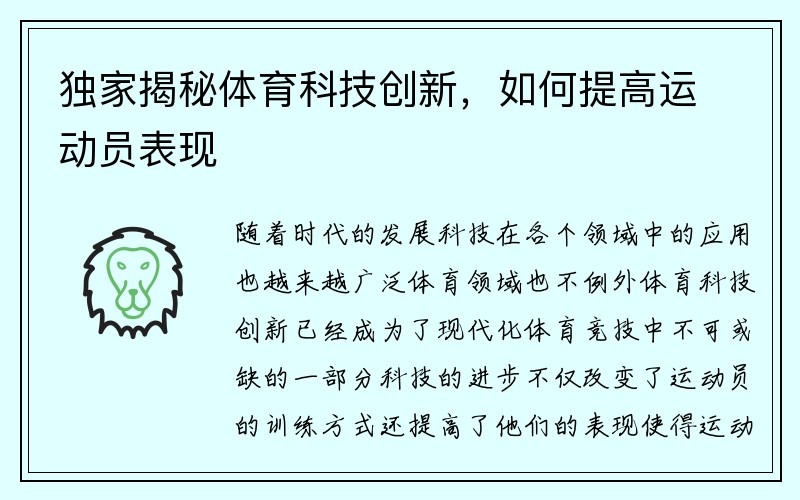 独家揭秘体育科技创新，如何提高运动员表现

随着时代的发展科技在各个领域中的应用也越来越广泛体育领域也不例外体育科技创新已经成为了现代化体育竞技中不可或缺的一部分科技的进步不仅改变了运动员的训练方式还提高了他们的表现使得运动